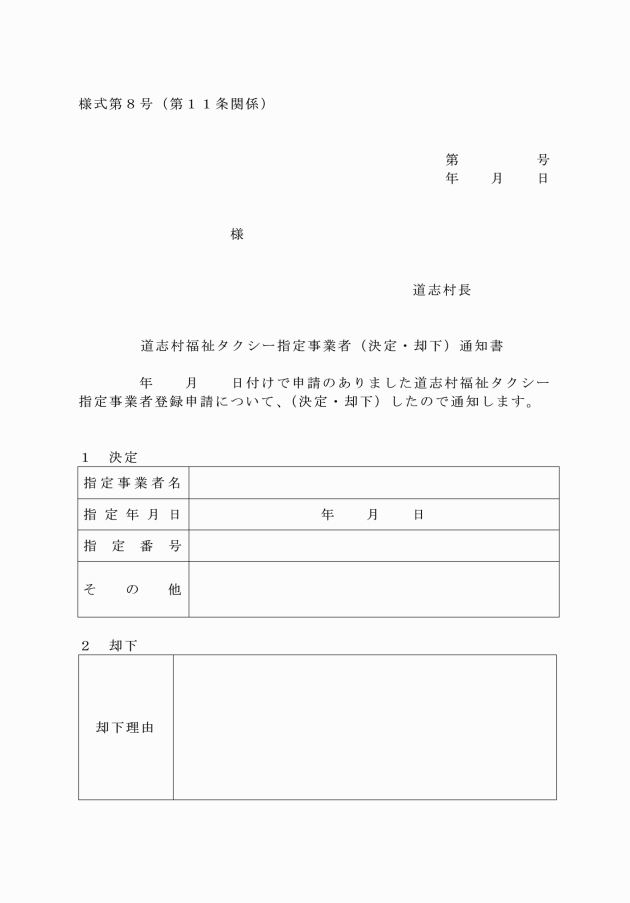 様式第８号（第１１条関係）

第　　　　号
年　　月　　日

様

道志村長

道志村福祉タクシー指定事業者（決定・却下）通知書

年　　月　　日付けで申請のありました道志村福祉タクシー指定事業者登録申請について、（決定・却下）したので通知します。

１　決定

| 指定事業者名 | |
|---|---|
| 指定年月日 | 年　　月　　日 |
| 指定番号 | |
| その他 | |

２　却下

| 却下理由 | |
|---|---|